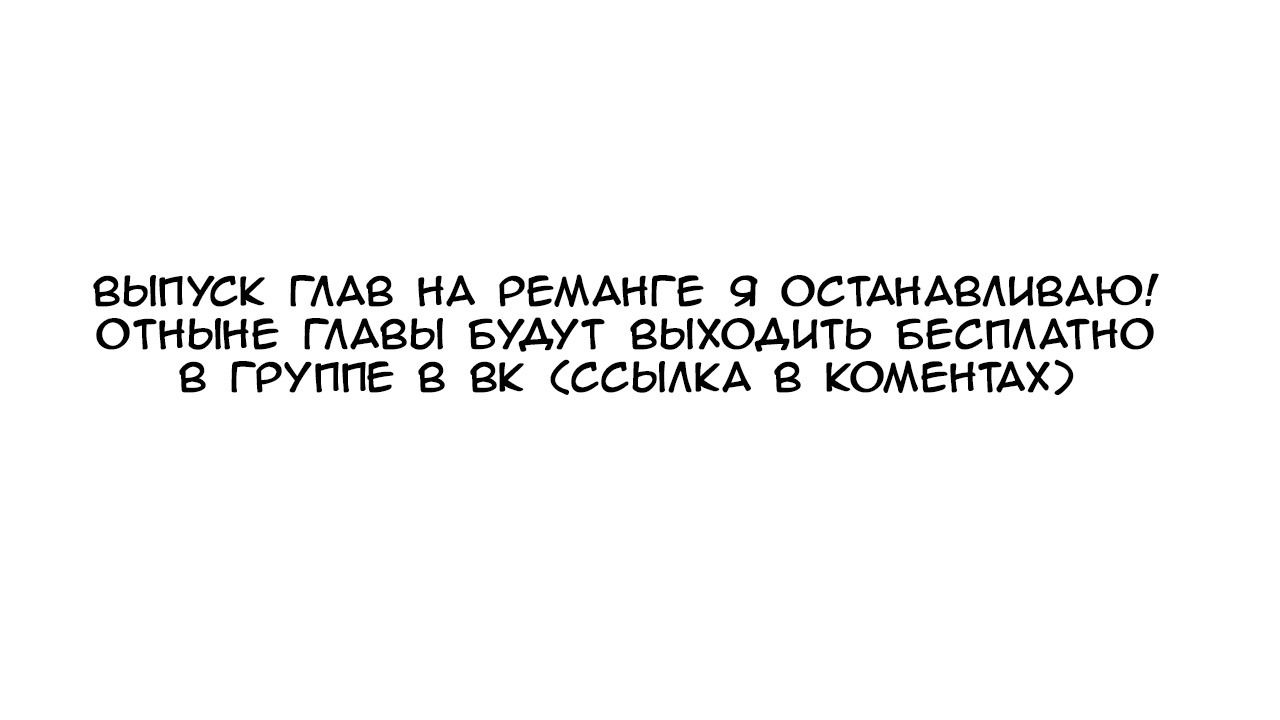 ВЫПУСК ГЛАВ НА РЕМАНГЕ Я ОСТАНАВЛИВАЮ! ОТНЫНЕ ГЛАВЫ БУДУТ ВЫХОДИТЬ БЕСПЛАТНО В ГРУППЕ В ВК (ССЫЛКА В КОМЕНТАХ)